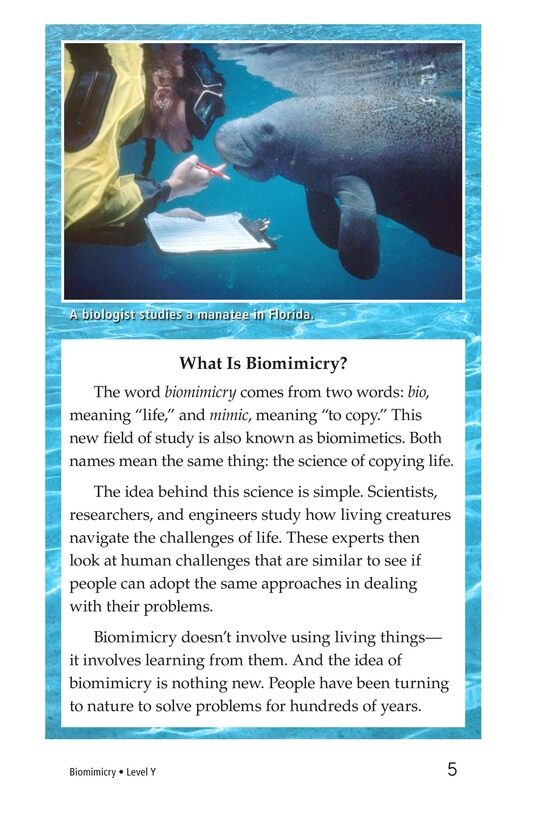 A biologist studies a manatee in Florida.

What Is Biomimicry?

The word biomimicry comes from two words: bio, meaning "life," and mimic, meaning "to copy." This new field of study is also known as biomimetics. Both names mean the same thing: the science of copying life.

The idea behind this science is simple. Scientists, researchers, and engineers study how living creatures navigate the challenges of life. These experts then look at human challenges that are similar to see if people can adopt the same approaches in dealing with their problems.

Biomimicry doesn't involve using living things—it involves learning from them. And the idea of biomimicry is nothing new. People have been turning to nature to solve problems for hundreds of years.

Biomimicry • Level Y

5